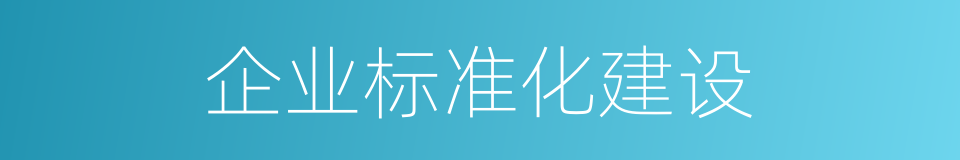 企业标准化建设